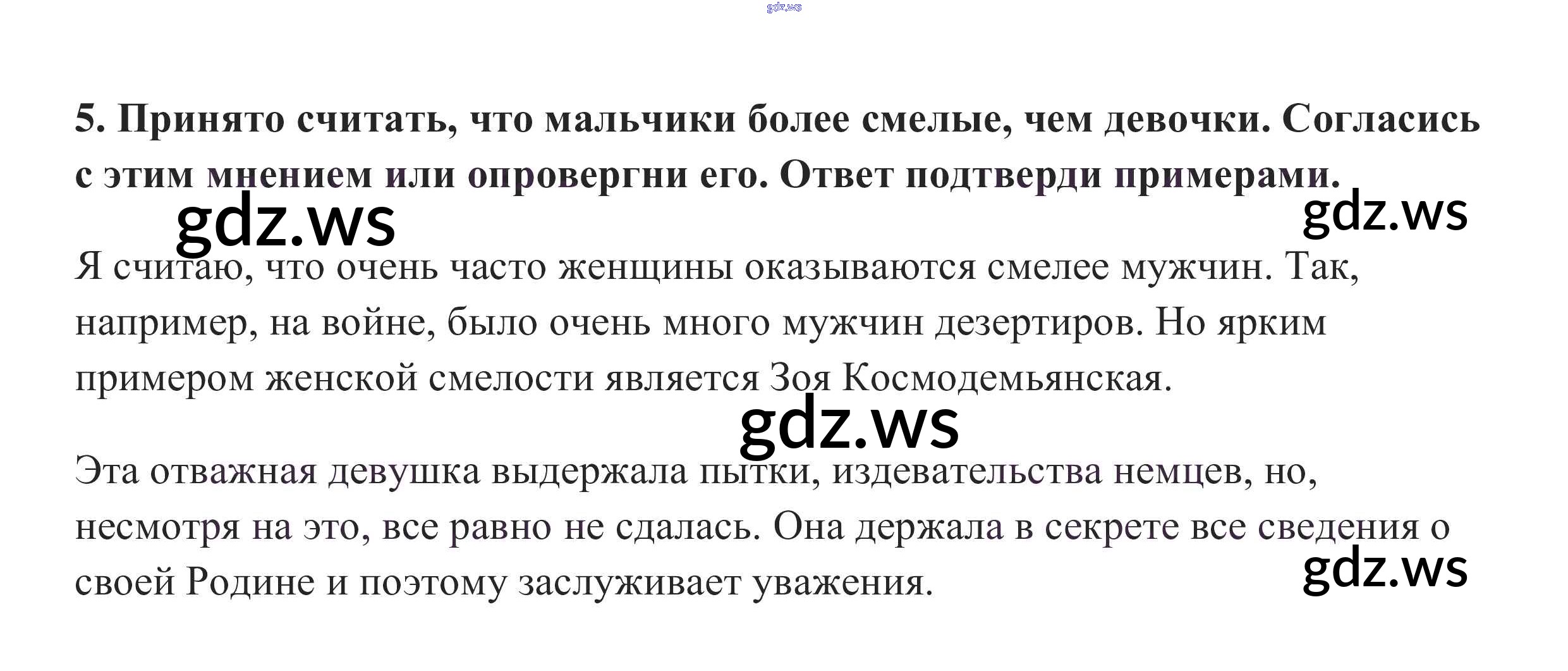 5. Принято считать, что мальчики более смелые, чем девочки. Согласись с этим мнением или опровергни его. Ответ подтверди примерами.

Я считаю, что очень часто женщины оказываются смелее мужчин. Так, например, на войне, было очень много мужчин дезертиров. Но ярким примером женской смелости является Зоя Космодемьянская.

Эта отважная девушка выдержала пытки, издевательства немцев, но, несмотря на это, все равно не сдалась. Она держала в секрете все сведения о своей Родине и поэтому заслуживает уважения.

gdz.ws